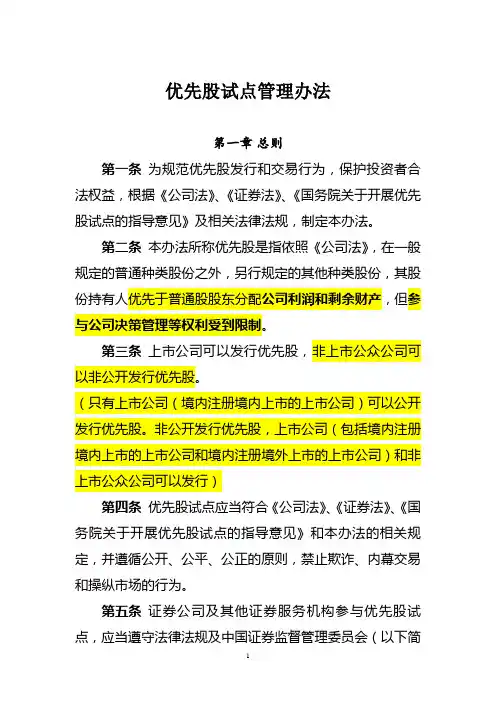 优先股试点管理办法

第一章 总则

第一条 为规范优先股发行和交易行为，保护投资者合法权益，根据《公司法》、《证券法》、《国务院关于开展优先股试点的指导意见》及相关法律法规，制定本办法。

第二条 本办法所称优先股是指依照《公司法》，在一般规定的普通种类股份之外，另行规定的其他种类股份，其股份持有人优先于普通股股东分配公司利润和剩余财产，但参与公司决策管理等权利受到限制。

第三条 上市公司可以发行优先股，非上市公众公司可以非公开发行优先股。

（只有上市公司（境内注册境内上市的上市公司）可以公开发行优先股。非公开发行优先股，上市公司（包括境内注册境内上市的上市公司和境内注册境外上市的上市公司）和非上市公众公司可以发行）

第四条 优先股试点应当符合《公司法》、《证券法》、《国务院关于开展优先股试点的指导意见》和本办法的相关规定，并遵循公开、公平、公正的原则，禁止欺诈、内幕交易和操纵市场的行为。

第五条 证券公司及其他证券服务机构参与优先股试点，应当遵守法律法规及中国证券监督管理委员会（以下简

1